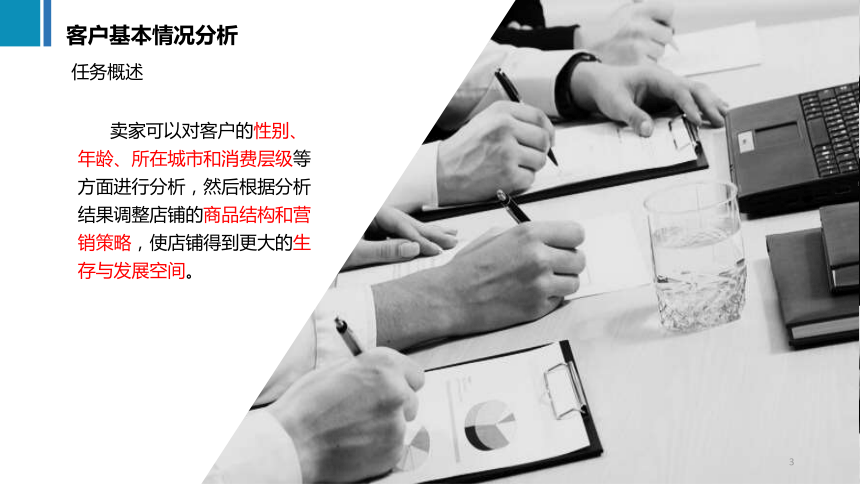 客户基本情况分析

任务概述

卖家可以对客户的性别、年龄、所在城市和消费层级等方面进行分析，然后根据分析结果调整店铺的商品结构和营销策略，使店铺得到更大的生存与发展空间。

3